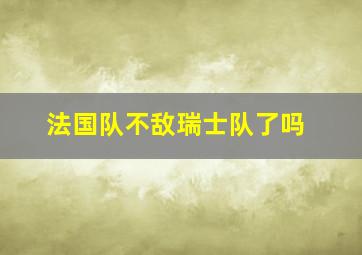 法国队不敌瑞士队了吗